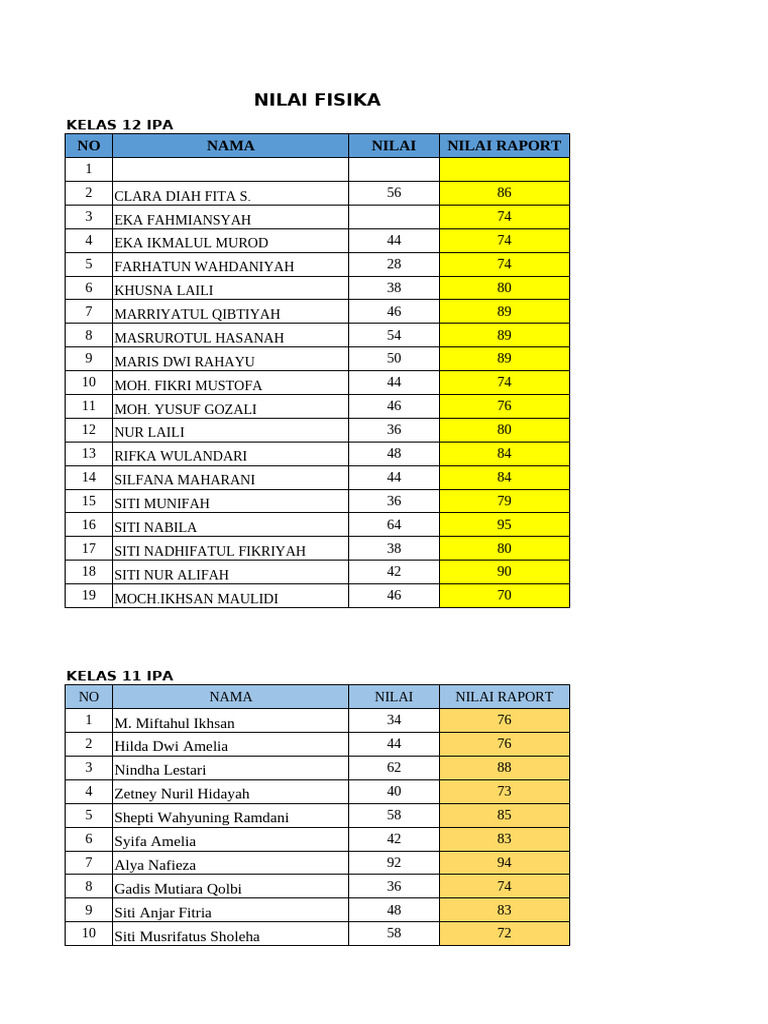 NILAI FISIKA

KELAS 12 IPA

| NO | NAMA | NILAI | NILAI RAPORT |
|---|---|---|---|
| 1 | | | |
| 2 | CLARA DIAH FITA S. | 56 | 86 |
| 3 | EKA FAHMIANSYAH | | 74 |
| 4 | EKA IKMALUL MUROD | 44 | 74 |
| 5 | FARHATUN WAHDANIYAH | 28 | 74 |
| 6 | KHUSNA LAILI | 38 | 80 |
| 7 | MARRIYATUL QIBTIYAH | 46 | 89 |
| 8 | MASRUROTUL HASANAH | 54 | 89 |
| 9 | MARIS DWI RAHAYU | 50 | 89 |
| 10 | MOH. FIKRI MUSTOFA | 44 | 74 |
| 11 | MOH. YUSUF GOZALI | 46 | 76 |
| 12 | NUR LAILI | 36 | 80 |
| 13 | RIFKA WULANDARI | 48 | 84 |
| 14 | SILFANA MAHARANI | 44 | 84 |
| 15 | SITI MUNIFAH | 36 | 79 |
| 16 | SITI NABILA | 64 | 95 |
| 17 | SITI NADHIFATUL FIKRIYAH | 38 | 80 |
| 18 | SITI NUR ALIFAH | 42 | 90 |
| 19 | MOCH.IKHSAN MAULIDI | 46 | 70 |

KELAS 11 IPA

| NO | NAMA | NILAI | NILAI RAPORT |
|---|---|---|---|
| 1 | M. Miftahul Ikhsan | 34 | 76 |
| 2 | Hilda Dwi Amelia | 44 | 76 |
| 3 | Nindha Lestari | 62 | 88 |
| 4 | Zetney Nuril Hidayah | 40 | 73 |
| 5 | Shepti Wahyuning Ramdani | 58 | 85 |
| 6 | Syifa Amelia | 42 | 83 |
| 7 | Alya Nafieza | 92 | 94 |
| 8 | Gadis Mutiara Qolbi | 36 | 74 |
| 9 | Siti Anjar Fitria | 48 | 83 |
| 10 | Siti Musrifatus Sholeha | 58 | 72 |